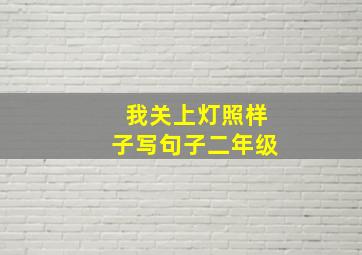 我关上灯照样子写句子二年级